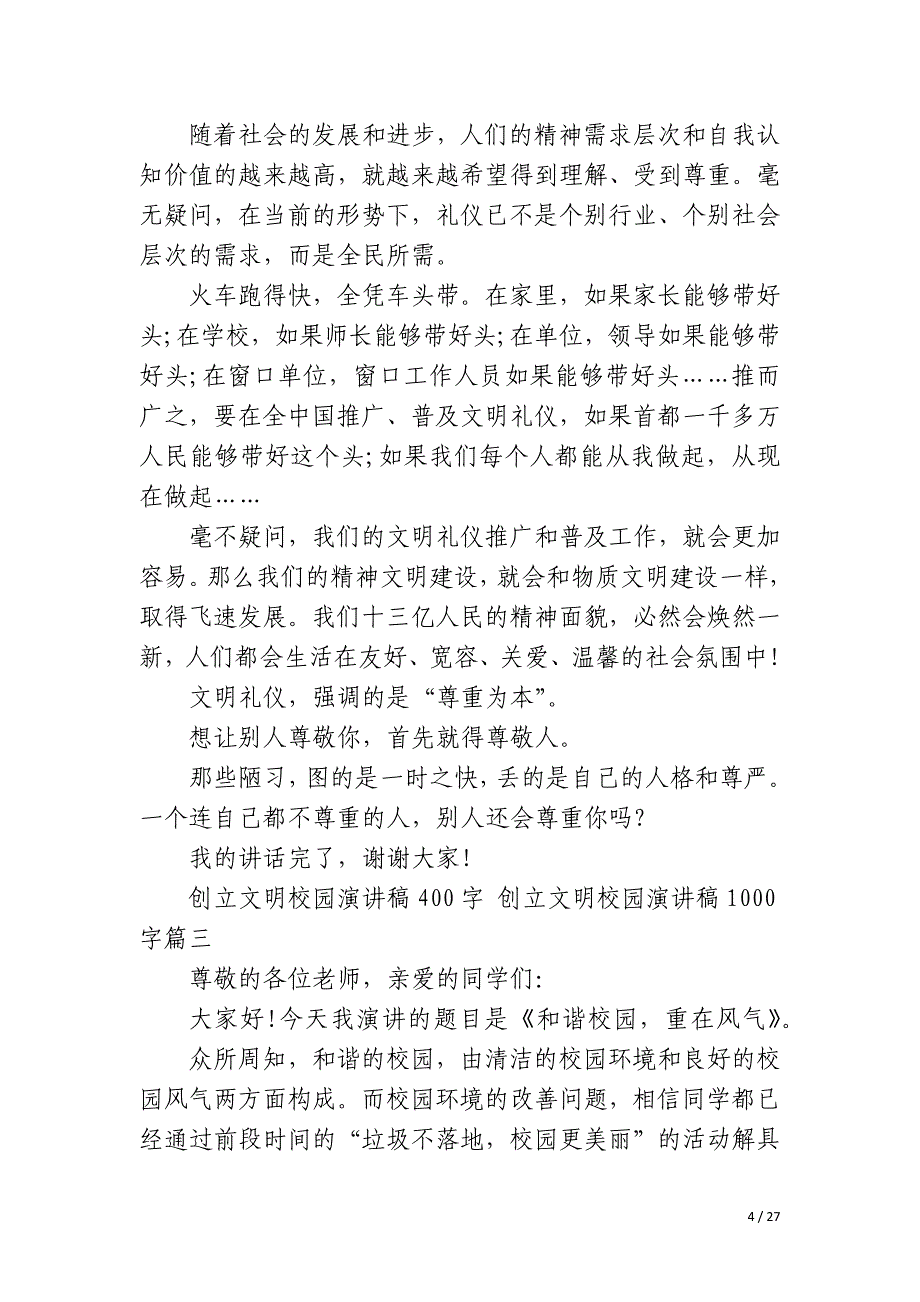 随着社会的发展和进步，人们的精神需求层次和自我认知价值的越来越高，就越来越希望得到理解、受到尊重。毫无疑问，在当前的形势下，礼仪已不是个别行业、个别社会层次的需求，而是全民所需。

火车跑得快，全凭车头带。在家里，如果家长能够带好头；在学校，如果师长能够带好头；在单位，领导如果能够带好头；在窗口单位，窗口工作人员如果能够带好头……推而广之，要在全中国推广、普及文明礼仪，如果首都一千多万人民能够带好这个头；如果我们每个人都能从我做起，从现在做起……

毫不疑问，我们的文明礼仪推广和普及工作，就会更加容易。那么我们的精神文明建设，就会和物质文明建设一样，取得飞速发展。我们十三亿人民的精神面貌，必然会焕然一新，人们都会生活在友好、宽容、关爱、温馨的社会氛围中！

文明礼仪，强调的是“尊重为本”。

想让别人尊敬你，首先就得尊敬人。

那些陋习，图的是一时之快，丢的是自己的人格和尊严。一个连自己都不尊重的人，别人还会尊重你吗？

我的讲话完了，谢谢大家！

创立文明校园演讲稿 400 字 创立文明校园演讲稿 1000 字篇三

尊敬的各位老师，亲爱的同学们：

大家好！今天我演讲的题目是《和谐校园，重在风气》。

众所周知，和谐的校园，由清洁的校园环境和良好的校园风气两方面构成。而校园环境的改善问题，相信同学都已经通过前段时间的“垃圾不落地，校园更美丽”的活动解具

4 / 27